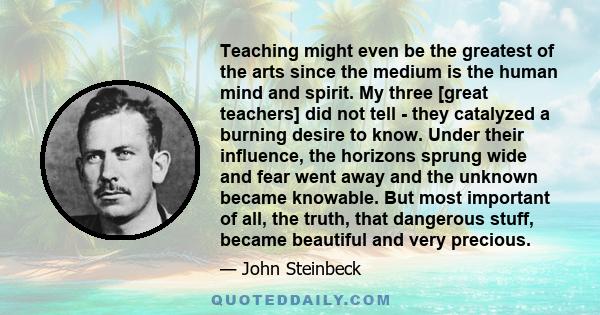 Teaching might even be the greatest of the arts since the medium is the human mind and spirit. My three [great teachers] did not tell - they catalyzed a burning desire to know. Under their influence, the horizons sprung wide and fear went away and the unknown became knowable. But most important of all, the truth, that dangerous stuff, became beautiful and very precious.

— John Steinbeck

QUOTEDDAILY.COM